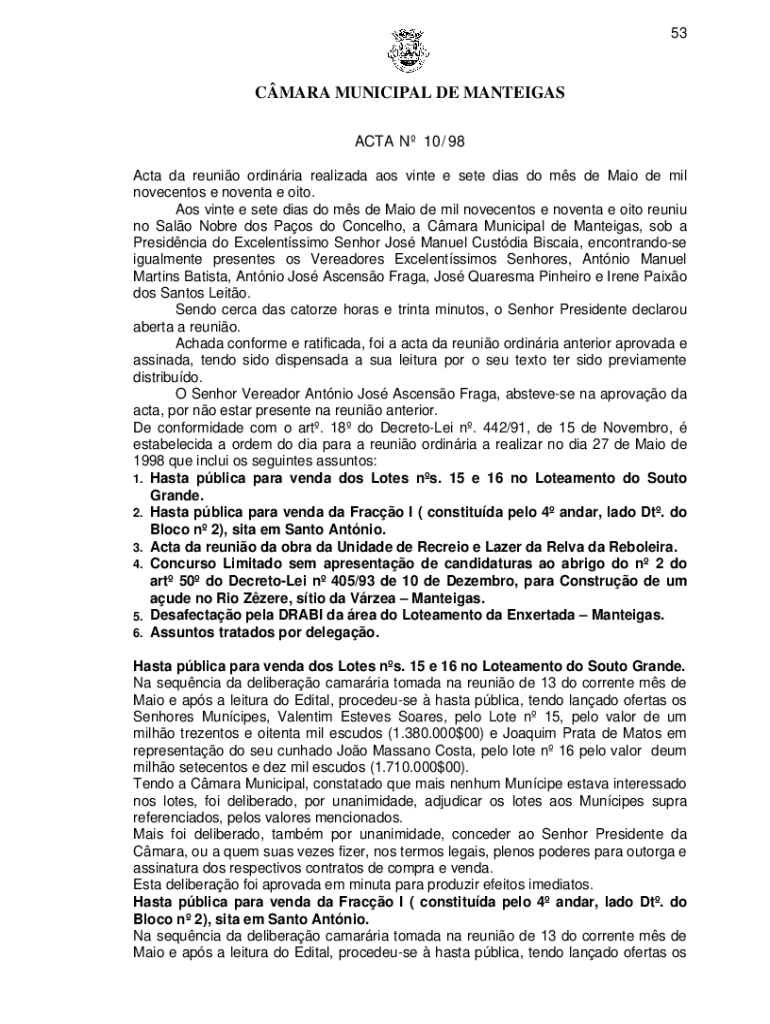 53

CÂMARA MUNICIPAL DE MANTEIGAS

ACTA Nº 10/98

Acta da reunião ordinária realizada aos vinte e sete dias do mês de Maio de mil novecentos e noventa e oito.

Aos vinte e sete dias do mês de Maio de mil novecentos e noventa e oito reuniu no Salão Nobre dos Paços do Concelho, a Câmara Municipal de Manteigas, sob a Presidência do Excelentíssimo Senhor José Manuel Custódia Biscaia, encontrando-se igualmente presentes os Vereadores Excelentíssimos Senhores, António Manuel Martins Batista, António José Ascensão Fraga, José Quaresma Pinheiro e Irene Paixão dos Santos Leitão.

Sendo cerca das catorze horas e trinta minutos, o Senhor Presidente declarou aberta a reunião.

Achada conforme e ratificada, foi a acta da reunião ordinária anterior aprovada e assinada, tendo sido dispensada a sua leitura por o seu texto ter sido previamente distribuído.

O Senhor Vereador António José Ascensão Fraga, absteve-se na aprovação da acta, por não estar presente na reunião anterior.

De conformidade com o artº. 18º do Decreto-Lei nº. 442/91, de 15 de Novembro, é estabelecida a ordem do dia para a reunião ordinária a realizar no dia 27 de Maio de 1998 que inclui os seguintes assuntos:

1. Hasta pública para venda dos Lotes nºs. 15 e 16 no Loteamento do Souto Grande.
2. Hasta pública para venda da Fracção I ( constituída pelo 4º andar, lado Dtº. do Bloco nº 2), sita em Santo António.
3. Acta da reunião da obra da Unidade de Recreio e Lazer da Relva da Reboleira.
4. Concurso Limitado sem apresentação de candidaturas ao abrigo do nº 2 do artº 50º do Decreto-Lei nº 405/93 de 10 de Dezembro, para Construção de um açude no Rio Zêzere, sítio da Várzea – Manteigas.
5. Desafectação pela DRABI da área do Loteamento da Enxertada – Manteigas.
6. Assuntos tratados por delegação.

Hasta pública para venda dos Lotes nºs. 15 e 16 no Loteamento do Souto Grande.
Na sequência da deliberação camarária tomada na reunião de 13 do corrente mês de Maio e após a leitura do Edital, procedeu-se à hasta pública, tendo lançado ofertas os Senhores Munícipes, Valentim Esteves Soares, pelo Lote nº 15, pelo valor de um milhão trezentos e oitenta mil escudos (1.380.000$00) e Joaquim Prata de Matos em representação do seu cunhado João Massano Costa, pelo lote nº 16 pelo valor deum milhão setecentos e dez mil escudos (1.710.000$00).
Tendo a Câmara Municipal, constatado que mais nenhum Munícipe estava interessado nos lotes, foi deliberado, por unanimidade, adjudicar os lotes aos Munícipes supra referenciados, pelos valores mencionados.
Mais foi deliberado, também por unanimidade, conceder ao Senhor Presidente da Câmara, ou a quem suas vezes fizer, nos termos legais, plenos poderes para outorga e assinatura dos respectivos contratos de compra e venda.
Esta deliberação foi aprovada em minuta para produzir efeitos imediatos.
Hasta pública para venda da Fracção I ( constituída pelo 4º andar, lado Dtº. do Bloco nº 2), sita em Santo António.
Na sequência da deliberação camarária tomada na reunião de 13 do corrente mês de Maio e após a leitura do Edital, procedeu-se à hasta pública, tendo lançado ofertas os